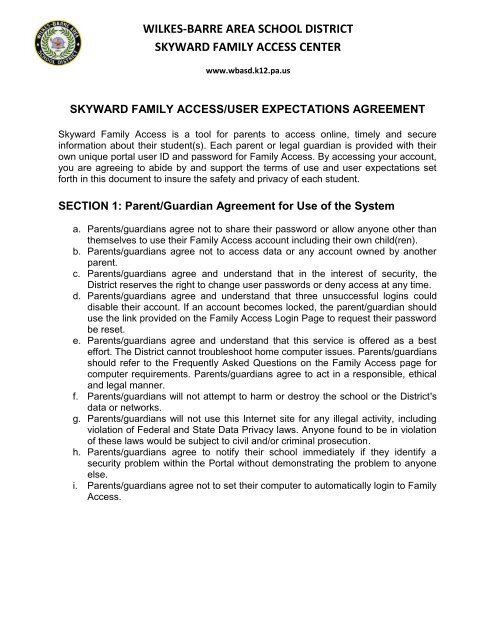 WILKES-BARRE AREA SCHOOL DISTRICT
SKYWARD FAMILY ACCESS CENTER

www.wbasd.k12.pa.us

SKYWARD FAMILY ACCESS/USER EXPECTATIONS AGREEMENT

Skyward Family Access is a tool for parents to access online, timely and secure information about their student(s). Each parent or legal guardian is provided with their own unique portal user ID and password for Family Access. By accessing your account, you are agreeing to abide by and support the terms of use and user expectations set forth in this document to insure the safety and privacy of each student.

SECTION 1: Parent/Guardian Agreement for Use of the System

a. Parents/guardians agree not to share their password or allow anyone other than themselves to use their Family Access account including their own child(ren).
b. Parents/guardians agree not to access data or any account owned by another parent.
c. Parents/guardians agree and understand that in the interest of security, the District reserves the right to change user passwords or deny access at any time.
d. Parents/guardians agree and understand that three unsuccessful logins could disable their account. If an account becomes locked, the parent/guardian should use the link provided on the Family Access Login Page to request their password be reset.
e. Parents/guardians agree and understand that this service is offered as a best effort. The District cannot troubleshoot home computer issues. Parents/guardians should refer to the Frequently Asked Questions on the Family Access page for computer requirements. Parents/guardians agree to act in a responsible, ethical and legal manner.
f. Parents/guardians will not attempt to harm or destroy the school or the District's data or networks.
g. Parents/guardians will not use this Internet site for any illegal activity, including violation of Federal and State Data Privacy laws. Anyone found to be in violation of these laws would be subject to civil and/or criminal prosecution.
h. Parents/guardians agree to notify their school immediately if they identify a security problem within the Portal without demonstrating the problem to anyone else.
i. Parents/guardians agree not to set their computer to automatically login to Family Access.